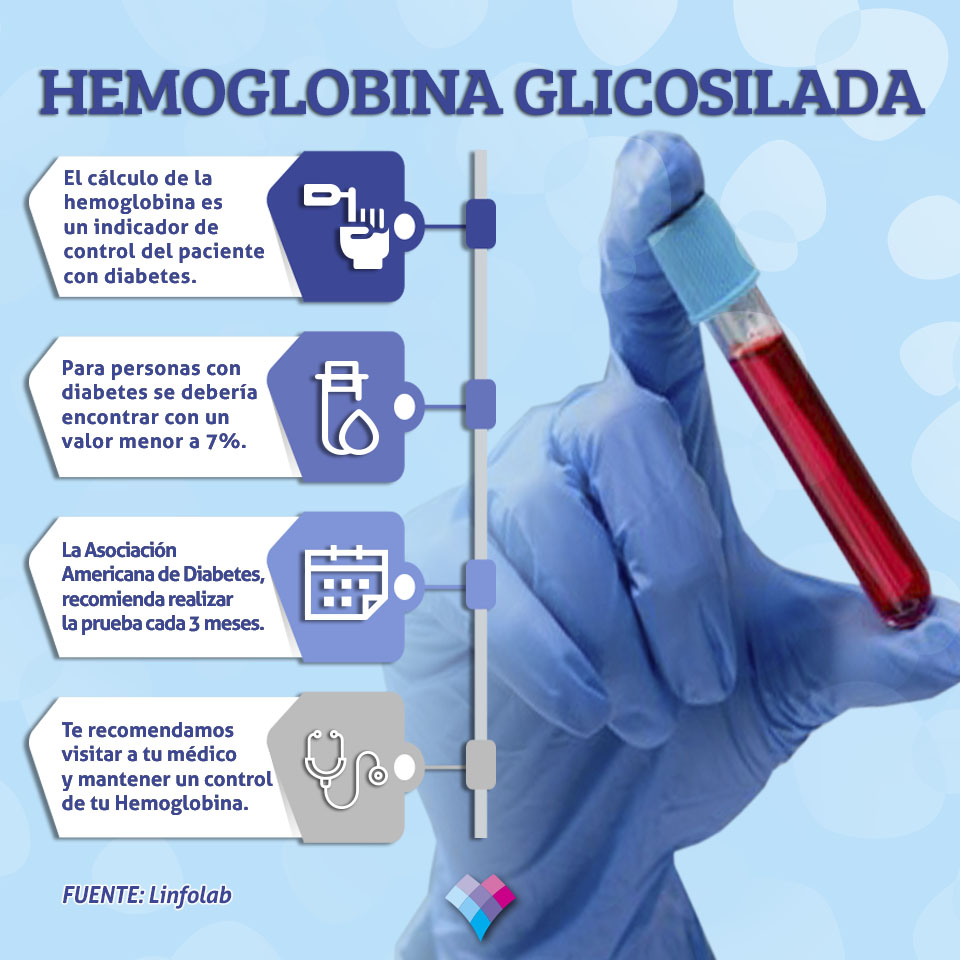 HEMOGLOBINA GLICOSILADA

El cálculo de la hemoglobina es un indicador de control del paciente con diabetes.

Para personas con diabetes se debería encontrar con un valor menor a 7%.

La Asociación Americana de Diabetes, recomienda realizar la prueba cada 3 meses.

Te recomendamos visitar a tu médico y mantener un control de tu Hemoglobina.

FUENTE: Linfolab